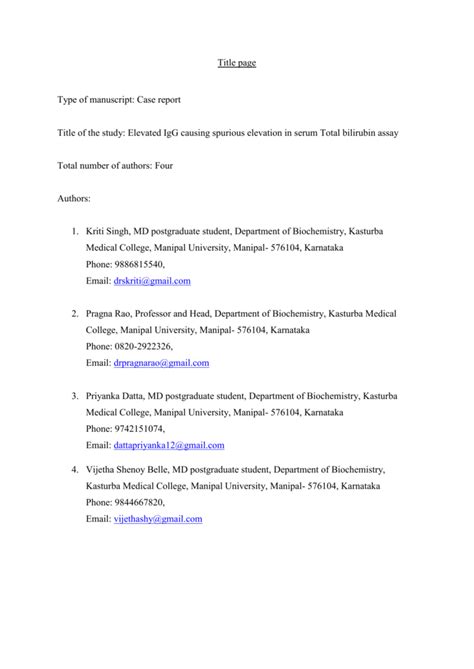 Title page

Type of manuscript: Case report

Title of the study: Elevated IgG causing spurious elevation in serum Total bilirubin assay

Total number of authors: Four

Authors:

1. Kriti Singh, MD postgraduate student, Department of Biochemistry, Kasturba Medical College, Manipal University, Manipal- 576104, Karnataka
Phone: 9886815540,
Email: drskriti@gmail.com

2. Pragna Rao, Professor and Head, Department of Biochemistry, Kasturba Medical College, Manipal University, Manipal- 576104, Karnataka
Phone: 0820-2922326,
Email: drpragnarao@gmail.com

3. Priyanka Datta, MD postgraduate student, Department of Biochemistry, Kasturba Medical College, Manipal University, Manipal- 576104, Karnataka
Phone: 9742151074,
Email: dattapriyanka12@gmail.com

4. Vijetha Shenoy Belle, MD postgraduate student, Department of Biochemistry, Kasturba Medical College, Manipal University, Manipal- 576104, Karnataka
Phone: 9844667820,
Email: vijethashy@gmail.com